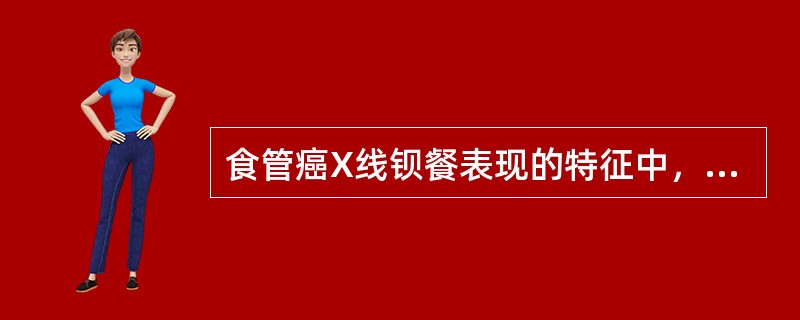 食管癌X线钡餐表现的特征中，...